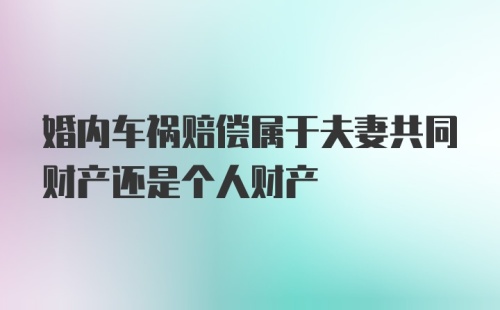 婚内车祸赔偿属于夫妻共同财产还是个人财产